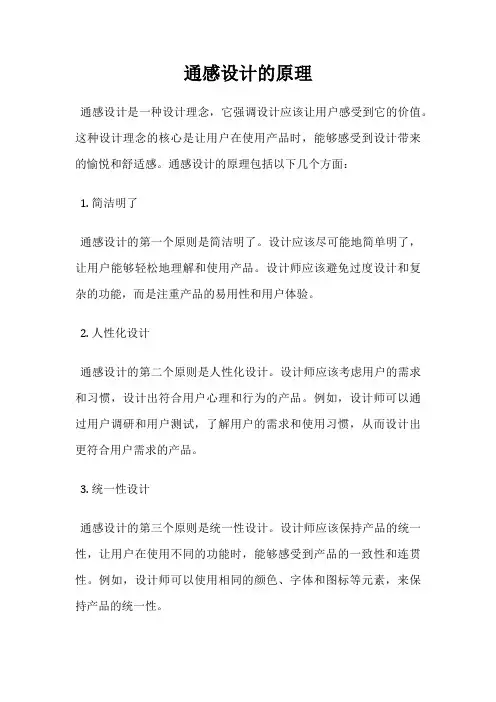 通感设计的原理

通感设计是一种设计理念，它强调设计应该让用户感受到它的价值。这种设计理念的核心是让用户在使用产品时，能够感受到设计带来的愉悦和舒适感。通感设计的原理包括以下几个方面：

1. 简洁明了

通感设计的第一个原则是简洁明了。设计应该尽可能地简单明了，让用户能够轻松地理解和使用产品。设计师应该避免过度设计和复杂的功能，而是注重产品的易用性和用户体验。

2. 人性化设计

通感设计的第二个原则是人性化设计。设计师应该考虑用户的需求和习惯，设计出符合用户心理和行为的产品。例如，设计师可以通过用户调研和用户测试，了解用户的需求和使用习惯，从而设计出更符合用户需求的产品。

3. 统一性设计

通感设计的第三个原则是统一性设计。设计师应该保持产品的统一性，让用户在使用不同的功能时，能够感受到产品的一致性和连贯性。例如，设计师可以使用相同的颜色、字体和图标等元素，来保持产品的统一性。